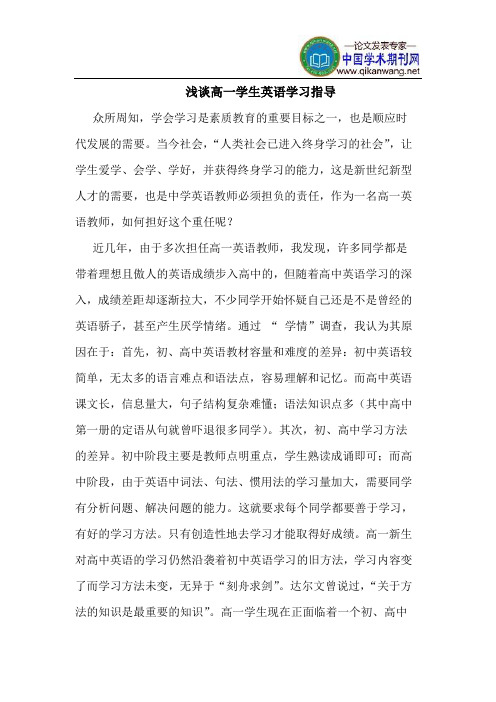 —论文发表专家—
中国学术期刊网
www.qikanwang.net

浅谈高一学生英语学习指导

众所周知，学会学习是素质教育的重要目标之一，也是顺应时代发展的需要。当今社会，“人类社会已进入终身学习的社会”，让学生爱学、会学、学好，并获得终身学习的能力，这是新世纪新型人才的需要，也是中学英语教师必须担负的责任，作为一名高一英语教师，如何担好这个重任呢？

近几年，由于多次担任高一英语教师，我发现，许多同学都是带着理想且傲人的英语成绩步入高中的，但随着高中英语学习的深入，成绩差距却逐渐拉大，不少同学开始怀疑自己还是不是曾经的英语骄子，甚至产生厌学情绪。通过 “ 学情”调查，我认为其原因在于：首先，初、高中英语教材容量和难度的差异：初中英语较简单，无太多的语言难点和语法点，容易理解和记忆。而高中英语课文长，信息量大，句子结构复杂难懂；语法知识点多（其中高中第一册的定语从句就曾吓退很多同学）。其次，初、高中学习方法的差异。初中阶段主要是教师点明重点，学生熟读成诵即可；而高中阶段，由于英语中词法、句法、惯用法的学习量加大，需要同学有分析问题、解决问题的能力。这就要求每个同学都要善于学习，有好的学习方法。只有创造性地去学习才能取得好成绩。高一新生对高中英语的学习仍然沿袭着初中英语学习的旧方法，学习内容变了而学习方法未变，无异于“刻舟求剑”。达尔文曾说过，“关于方法的知识是最重要的知识”。高一学生现在正面临着一个初、高中